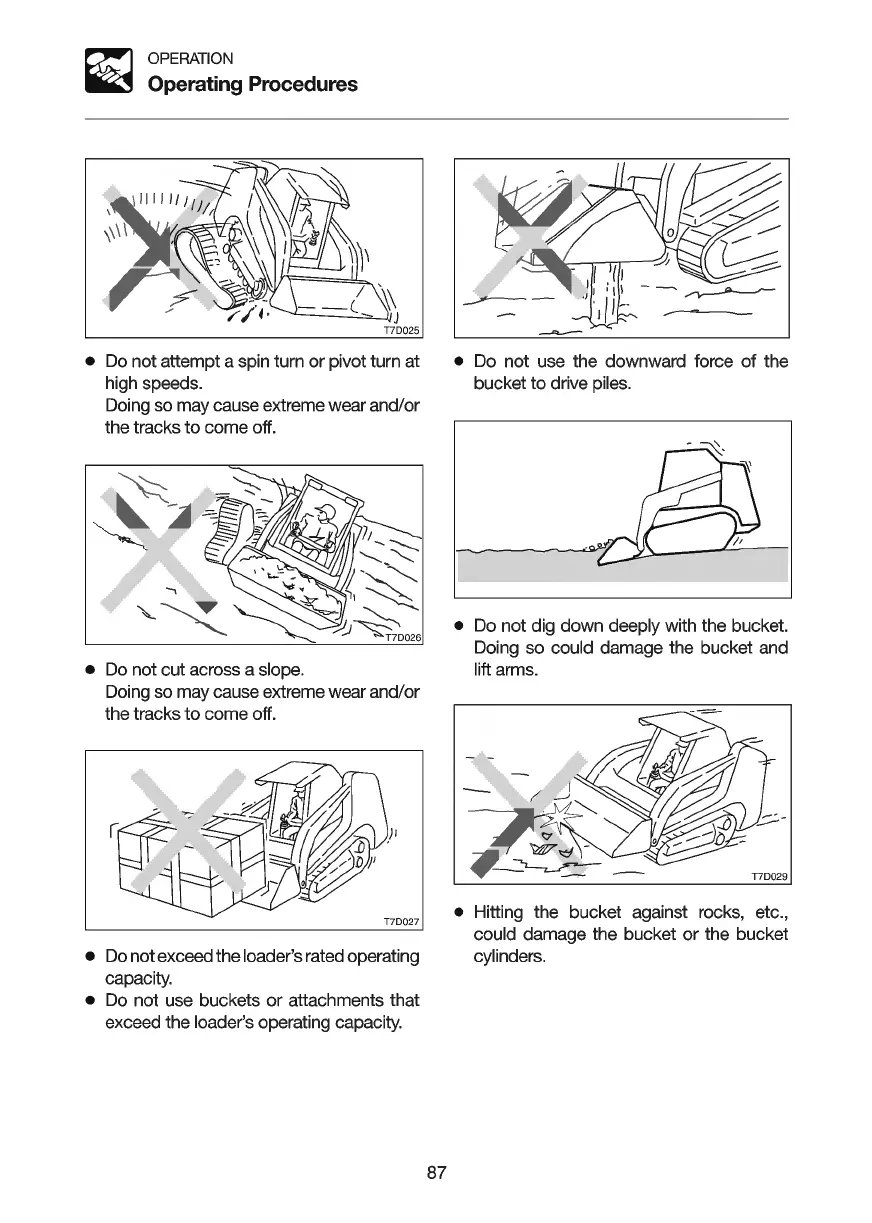 OPERATION
Operating Procedures

T7D025

● Do not attempt a spin turn or pivot turn at high speeds.
Doing so may cause extreme wear and/or the tracks to come off.

T7D026

● Do not cut across a slope.
Doing so may cause extreme wear and/or the tracks to come off.

T7D027

● Do not exceed the loader's rated operating capacity.
● Do not use buckets or attachments that exceed the loader's operating capacity.

● Do not use the downward force of the bucket to drive piles.

● Do not dig down deeply with the bucket.
Doing so could damage the bucket and lift arms.

T7D029

● Hitting the bucket against rocks, etc., could damage the bucket or the bucket cylinders.

87